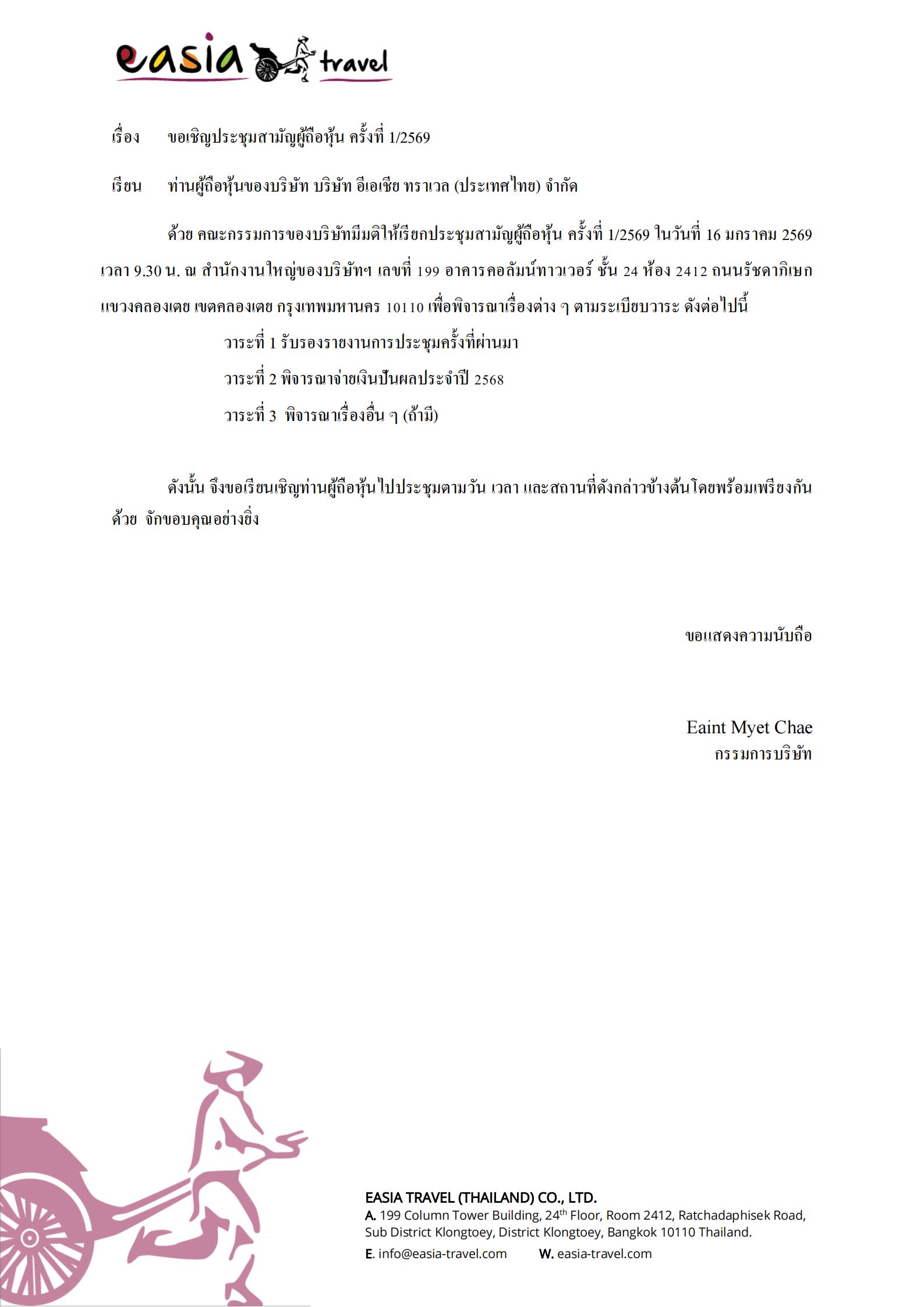 easia travel

เรื่อง ขอเชิญประชุมสามัญผู้ถือหุ้น ครั้งที่ 1/2569

เรียน ท่านผู้ถือหุ้นของบริษัท บริษัท อีเอเชีย ทราเวล (ประเทศไทย) จำกัด

ด้วย คณะกรรมการของบริษัทมีมติให้เรียกประชุมสามัญผู้ถือหุ้น ครั้งที่ 1/2569 ในวันที่ 16 มกราคม 2569 เวลา 9.30 น. ณ สำนักงานใหญ่ของบริษัทฯ เลขที่ 199 อาคารคอลัมน์ทาวเวอร์ ชั้น 24 ห้อง 2412 ถนนรัชดาภิเษก แขวงคลองเตย เขตคลองเตย กรุงเทพมหานคร 10110 เพื่อพิจารณาเรื่องต่าง ๆ ตามระเบียบวาระ ดังต่อไปนี้

วาระที่ 1 รับรองรายงานการประชุมครั้งที่ผ่านมา

วาระที่ 2 พิจารณาจ่ายเงินปันผลประจำปี 2568

วาระที่ 3 พิจารณาเรื่องอื่น ๆ (ถ้ามี)

ดังนั้น จึงขอเรียนเชิญท่านผู้ถือหุ้นไปประชุมตามวัน เวลา และสถานที่ดังกล่าวข้างต้นโดยพร้อมเพรียงกันด้วย จักขอบคุณอย่างยิ่ง

ขอแสดงความนับถือ

Eaint Myet Chae
กรรมการบริษัท

EASIA TRAVEL (THAILAND) CO., LTD.
A. 199 Column Tower Building, 24$^{th}$ Floor, Room 2412, Ratchadaphisek Road, Sub District Klongtoey, District Klongtoey, Bangkok 10110 Thailand.
E. info@easia-travel.com W. easia-travel.com